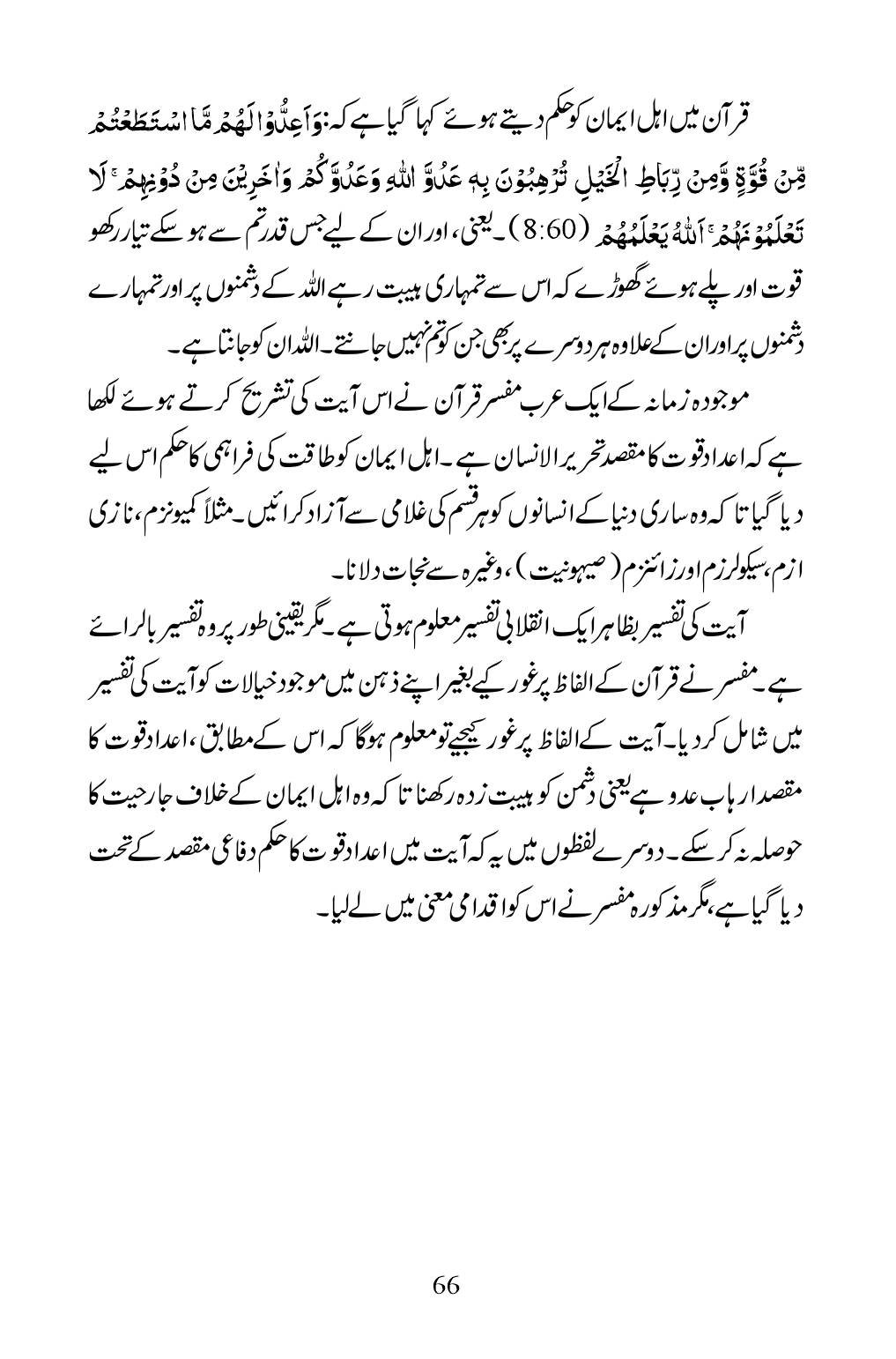 قرآن میں اہل ایمان کو حکم دیتے ہوئے کہا گیا ہے کہ: وَاَعِدُّوْا لَهُمْ مَّا اسْتَطَعْتُمْ مِّنْ قُوَّةٍ وَّمِنْ رِّبَاطِ الْخَيْلِ تُرْهِبُوْنَ بِهٖ عَدُوَّ اللّٰهِ وَعَدُوَّكُمْ وَاٰخَرِيْنَ مِنْ دُوْنِهِمْ ۚ لَا تَعْلَمُوْنَهُمْ ۚ اَللّٰهُ يَعْلَمُهُمْ (8:60)۔ یعنی، اور ان کے لیے جس قدر تم سے ہو سکے تیار رکھو قوت اور پلے ہوئے گھوڑے کہ اس سے تمہاری ہیبت رہے اللہ کے دشمنوں پر اور تمہارے دشمنوں پر اور ان کے علاوہ ہر دوسرے پر بھی جن کو تم نہیں جانتے۔ اللہ ان کو جانتا ہے۔

موجودہ زمانہ کے ایک عرب مفسر قرآن نے اس آیت کی تشریح کرتے ہوئے لکھا ہے کہ اعداد قوت کا مقصد تحریر الانسان ہے۔ اہل ایمان کو طاقت کی فراہمی کا حکم اس لیے دیا گیا تا کہ وہ ساری دنیا کے انسانوں کو ہر قسم کی غلامی سے آزاد کرائیں۔ مثلاً کمیونزم، نازی ازم، سیکولرزم اور زائنزم (صیہونیت)، وغیرہ سے نجات دلانا۔

آیت کی تفسیر بظاہر ایک انقلابی تفسیر معلوم ہوتی ہے۔ مگر یقینی طور پر وہ تفسیر بالرائے ہے۔ مفسر نے قرآن کے الفاظ پر غور کیے بغیر اپنے ذہن میں موجود خیالات کو آیت کی تفسیر میں شامل کر دیا۔ آیت کے الفاظ پر غور کیجیے تو معلوم ہوگا کہ اس کے مطابق، اعداد قوت کا مقصد ارہاب عدو ہے یعنی دشمن کو ہیبت زدہ رکھنا تا کہ وہ اہل ایمان کے خلاف جارحیت کا حوصلہ نہ کر سکے۔ دوسرے لفظوں میں یہ کہ آیت میں اعداد قوت کا حکم دفاعی مقصد کے تحت دیا گیا ہے، مگر مذکورہ مفسر نے اس کو اقدامی معنی میں لے لیا۔

66